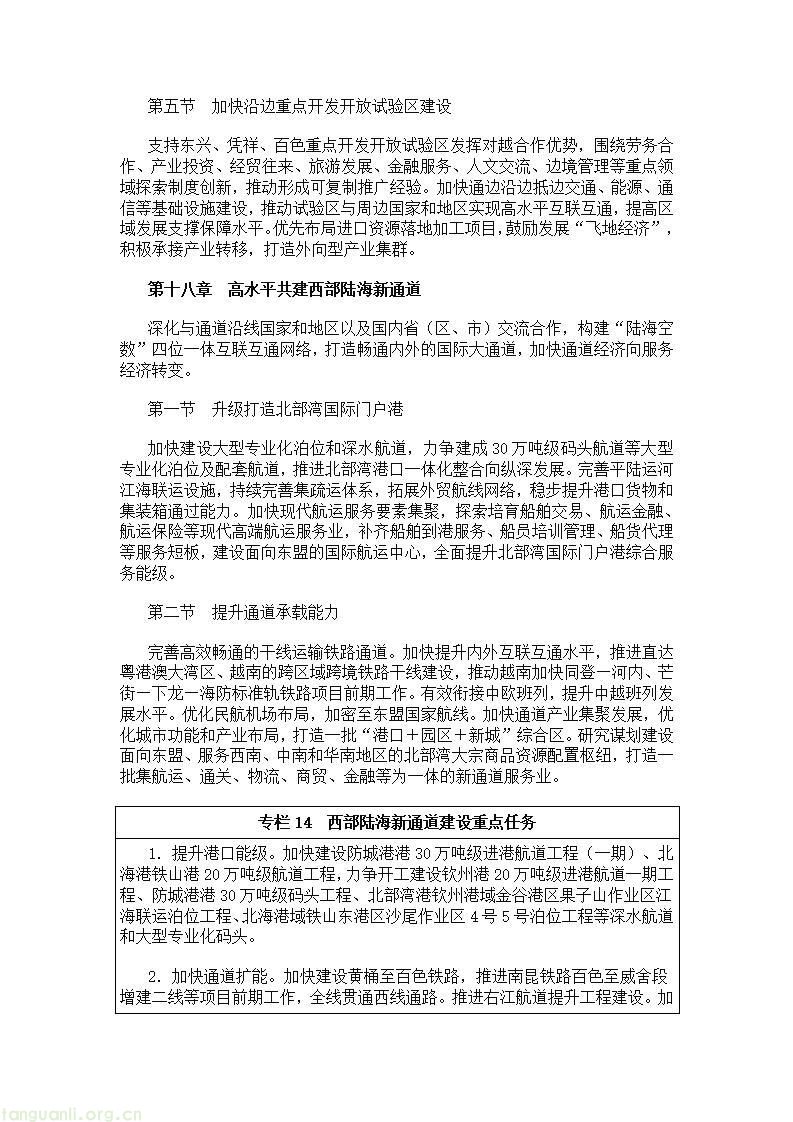 第五节　加快沿边重点开发开放试验区建设

支持东兴、凭祥、百色重点开发开放试验区发挥对越合作优势，围绕劳务合作、产业投资、经贸往来、旅游发展、金融服务、人文交流、边境管理等重点领域探索制度创新，推动形成可复制推广经验。加快通边沿边抵边交通、能源、通信等基础设施建设，推动试验区与周边国家和地区实现高水平互联互通，提高区域发展支撑保障水平。优先布局进口资源落地加工项目，鼓励发展“飞地经济”，积极承接产业转移，打造外向型产业集群。

第十八章　高水平共建西部陆海新通道

深化与通道沿线国家和地区以及国内省（区、市）交流合作，构建“陆海空数”四位一体互联互通网络，打造畅通内外的国际大通道，加快通道经济向服务经济转变。

第一节　升级打造北部湾国际门户港

加快建设大型专业化泊位和深水航道，力争建成30万吨级码头航道等大型专业化泊位及配套航道，推进北部湾港口一体化整合向纵深发展。完善平陆运河江海联运设施，持续完善集疏运体系，拓展外贸航线网络，稳步提升港口货物和集装箱通过能力。加快现代航运服务要素集聚，探索培育船舶交易、航运金融、航运保险等现代高端航运服务业，补齐船舶到港服务、船员培训管理、船货代理等服务短板，建设面向东盟的国际航运中心，全面提升北部湾国际门户港综合服务能级。

第二节　提升通道承载能力

完善高效畅通的干线运输铁路通道。加快提升内外互联互通水平，推进直达粤港澳大湾区、越南的跨区域跨境铁路干线建设，推动越南加快同登—河内、芒街—下龙—海防标准轨铁路项目前期工作。有效衔接中欧班列，提升中越班列发展水平。优化民航机场布局，加密至东盟国家航线。加快通道产业集聚发展，优化城市功能和产业布局，打造一批“港口+园区+新城”综合区。研究谋划建设面向东盟、服务西南、中南和华南地区的北部湾大宗商品资源配置枢纽，打造一批集航运、通关、物流、商贸、金融等为一体的新通道服务业。

专栏14　西部陆海新通道建设重点任务

1. 提升港口能级。加快建设防城港港30万吨级进港航道工程（一期）、北海港铁山港20万吨级航道工程，力争开工建设钦州港20万吨级进港航道一期工程、防城港港30万吨级码头工程、北部湾港钦州港域金谷港区果子山作业区江海联运泊位工程、北海港域铁山东港区沙尾作业区4号5号泊位工程等深水航道和大型专业化码头。

2. 加快通道扩能。加快建设黄桶至百色铁路，推进南昆铁路百色至威舍段增建二线等项目前期工作，全线贯通西线通路。推进右江航道提升工程建设。加

tanguanli.org.cn